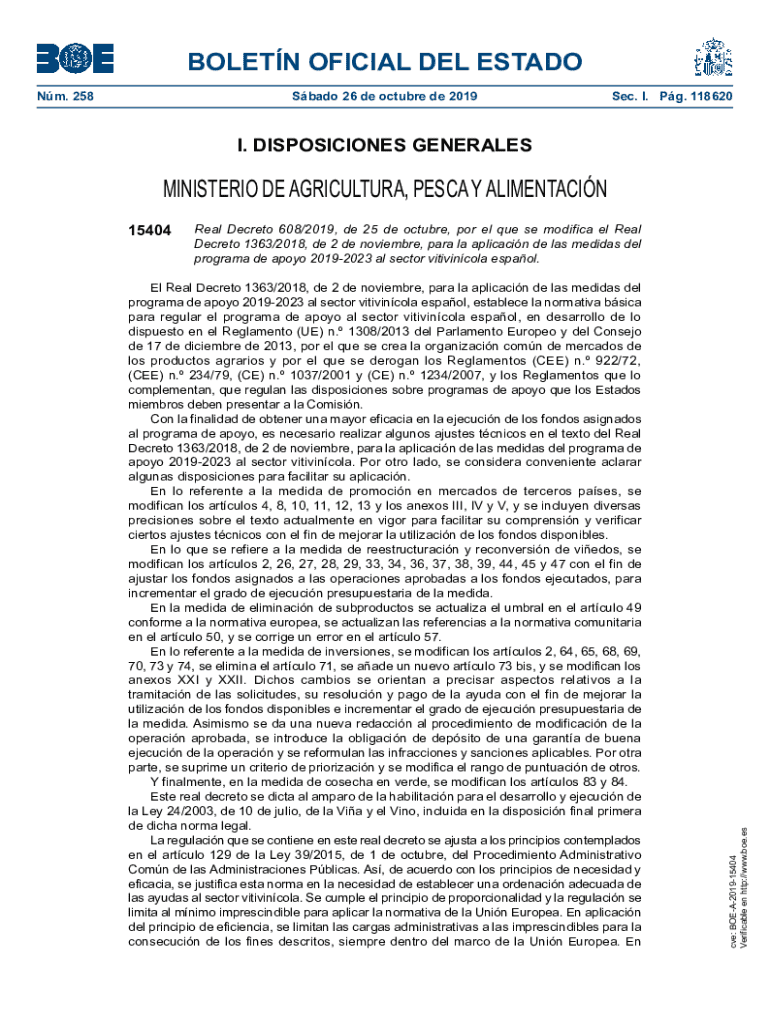 BOE

BOLETÍN OFICIAL DEL ESTADO

Núm. 258 Sábado 26 de octubre de 2019 Sec. I. Pág. 118620

I. DISPOSICIONES GENERALES

MINISTERIO DE AGRICULTURA, PESCA Y ALIMENTACIÓN

15404 Real Decreto 608/2019, de 25 de octubre, por el que se modifica el Real Decreto 1363/2018, de 2 de noviembre, para la aplicación de las medidas del programa de apoyo 2019-2023 al sector vitivinícola español.

El Real Decreto 1363/2018, de 2 de noviembre, para la aplicación de las medidas del programa de apoyo 2019-2023 al sector vitivinícola español, establece la normativa básica para regular el programa de apoyo al sector vitivinícola español, en desarrollo de lo dispuesto en el Reglamento (UE) n.º 1308/2013 del Parlamento Europeo y del Consejo de 17 de diciembre de 2013, por el que se crea la organización común de mercados de los productos agrarios y por el que se derogan los Reglamentos (CEE) n.º 922/72, (CEE) n.º 234/79, (CE) n.º 1037/2001 y (CE) n.º 1234/2007, y los Reglamentos que lo complementan, que regulan las disposiciones sobre programas de apoyo que los Estados miembros deben presentar a la Comisión.

Con la finalidad de obtener una mayor eficacia en la ejecución de los fondos asignados al programa de apoyo, es necesario realizar algunos ajustes técnicos en el texto del Real Decreto 1363/2018, de 2 de noviembre, para la aplicación de las medidas del programa de apoyo 2019-2023 al sector vitivinícola. Por otro lado, se considera conveniente aclarar algunas disposiciones para facilitar su aplicación.

En lo referente a la medida de promoción en mercados de terceros países, se modifican los artículos 4, 8, 10, 11, 12, 13 y los anexos III, IV y V, y se incluyen diversas precisiones sobre el texto actualmente en vigor para facilitar su comprensión y verificar ciertos ajustes técnicos con el fin de mejorar la utilización de los fondos disponibles.

En lo que se refiere a la medida de reestructuración y reconversión de viñedos, se modifican los artículos 2, 26, 27, 28, 29, 33, 34, 36, 37, 38, 39, 44, 45 y 47 con el fin de ajustar los fondos asignados a las operaciones aprobadas a los fondos ejecutados, para incrementar el grado de ejecución presupuestaria de la medida.

En la medida de eliminación de subproductos se actualiza el umbral en el artículo 49 conforme a la normativa europea, se actualizan las referencias a la normativa comunitaria en el artículo 50, y se corrige un error en el artículo 57.

En lo referente a la medida de inversiones, se modifican los artículos 2, 64, 65, 68, 69, 70, 73 y 74, se elimina el artículo 71, se añade un nuevo artículo 73 bis, y se modifican los anexos XXI y XXII. Dichos cambios se orientan a precisar aspectos relativos a la tramitación de las solicitudes, su resolución y pago de la ayuda con el fin de mejorar la utilización de los fondos disponibles e incrementar el grado de ejecución presupuestaria de la medida. Asimismo se da una nueva redacción al procedimiento de modificación de la operación aprobada, se introduce la obligación de depósito de una garantía de buena ejecución de la operación y se reformulan las infracciones y sanciones aplicables. Por otra parte, se suprime un criterio de priorización y se modifica el rango de puntuación de otros.

Y finalmente, en la medida de cosecha en verde, se modifican los artículos 83 y 84.

Este real decreto se dicta al amparo de la habilitación para el desarrollo y ejecución de la Ley 24/2003, de 10 de julio, de la Viña y el Vino, incluida en la disposición final primera de dicha norma legal.

La regulación que se contiene en este real decreto se ajusta a los principios contemplados en el artículo 129 de la Ley 39/2015, de 1 de octubre, del Procedimiento Administrativo Común de las Administraciones Públicas. Así, de acuerdo con los principios de necesidad y eficacia, se justifica esta norma en la necesidad de establecer una ordenación adecuada de las ayudas al sector vitivinícola. Se cumple el principio de proporcionalidad y la regulación se limita al mínimo imprescindible para aplicar la normativa de la Unión Europea. En aplicación del principio de eficiencia, se limitan las cargas administrativas a las imprescindibles para la consecución de los fines descritos, siempre dentro del marco de la Unión Europea. En

cve: BOE-A-2019-15404
Verificable en http://www.boe.es